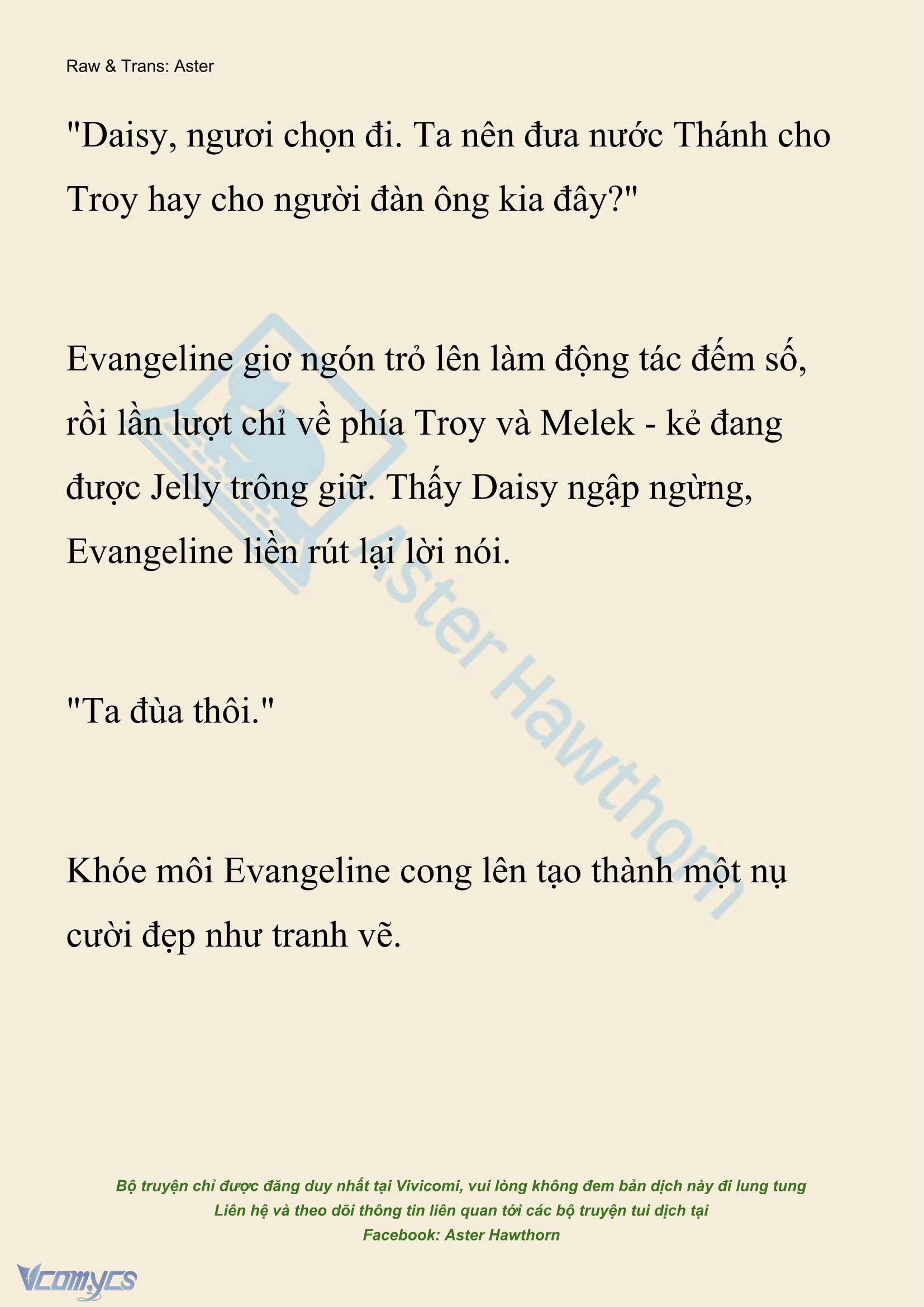 Raw & Trans: Aster

"Daisy, ngươi chọn đi. Ta nên đưa nước Thánh cho Troy hay cho người đàn ông kia đây?"

Evangeline giơ ngón trỏ lên làm động tác đếm số, rồi lần lượt chỉ về phía Troy và Melek - kẻ đang được Jelly trông giữ. Thấy Daisy ngập ngừng, Evangeline liền rút lại lời nói.

"Ta đùa thôi."

Khóe môi Evangeline cong lên tạo thành một nụ cười đẹp như tranh vẽ.

Aster Hawthorn

Bộ truyện chỉ được đăng duy nhất tại Vivicomi, vui lòng không đem bản dịch này đi lung tung
Liên hệ và theo dõi thông tin liên quan tới các bộ truyện tui dịch tại
Facebook: Aster Hawthorn

Vcomycs